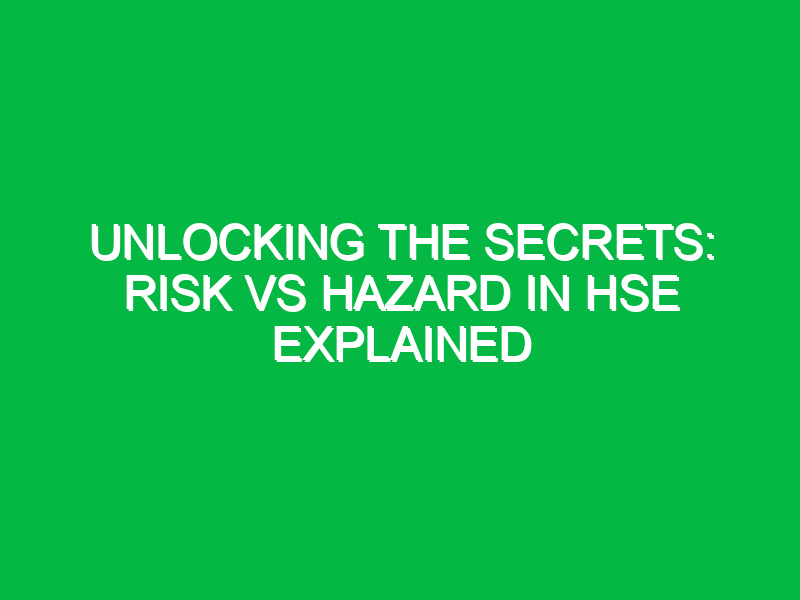 UNLOCKING THE SECRETS: RISK VS HAZARD IN HSE EXPLAINED